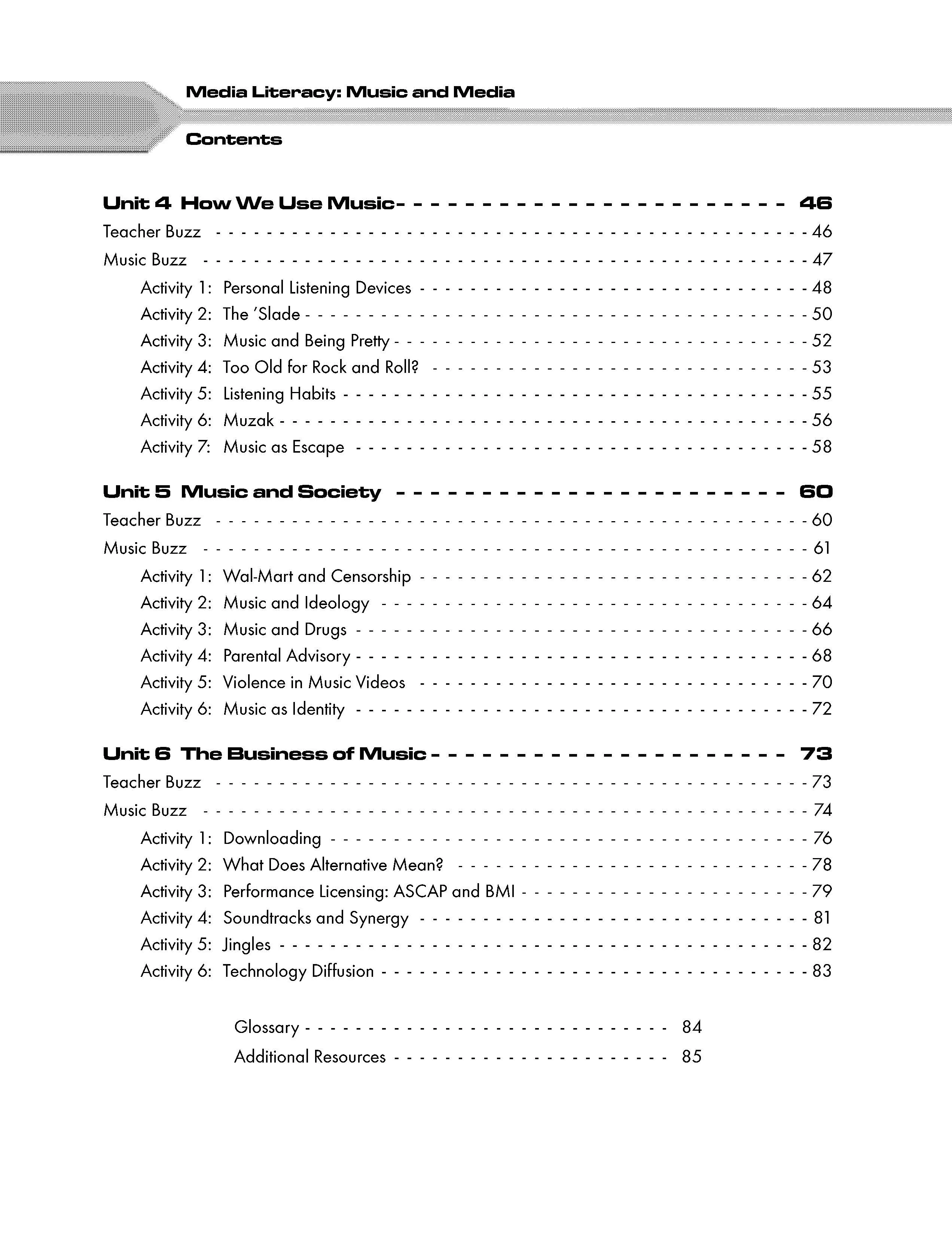 Media Literacy: Music and Media

Contents

Unit 4 How We Use Music 46

Teacher Buzz 46

Music Buzz 47

Activity 1: Personal Listening Devices 48

Activity 2: The 'Slade 50

Activity 3: Music and Being Pretty 52

Activity 4: Too Old for Rock and Roll? 53

Activity 5: Listening Habits 55

Activity 6: Muzak 56

Activity 7: Music as Escape 58

Unit 5 Music and Society 60

Teacher Buzz 60

Music Buzz 61

Activity 1: Wal-Mart and Censorship 62

Activity 2: Music and Ideology 64

Activity 3: Music and Drugs 66

Activity 4: Parental Advisory 68

Activity 5: Violence in Music Videos 70

Activity 6: Music as Identity 72

Unit 6 The Business of Music 73

Teacher Buzz 73

Music Buzz 74

Activity 1: Downloading 76

Activity 2: What Does Alternative Mean? 78

Activity 3: Performance Licensing: ASCAP and BMI 79

Activity 4: Soundtracks and Synergy 81

Activity 5: Jingles 82

Activity 6: Technology Diffusion 83

Glossary 84

Additional Resources 85